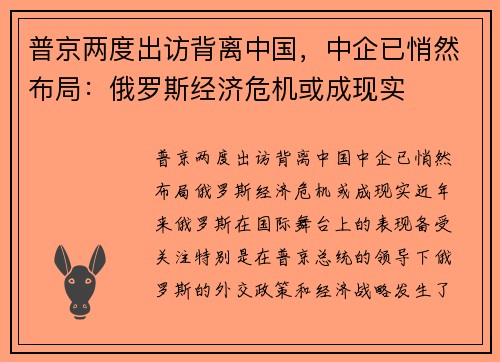 普京两度出访背离中国，中企已悄然布局：俄罗斯经济危机或成现实

普京两度出访背离中国中企已悄然布局俄罗斯经济危机或成现实近年来俄罗斯在国际舞台上的表现备受关注特别是在普京总统的领导下俄罗斯的外交政策和经济战略发生了